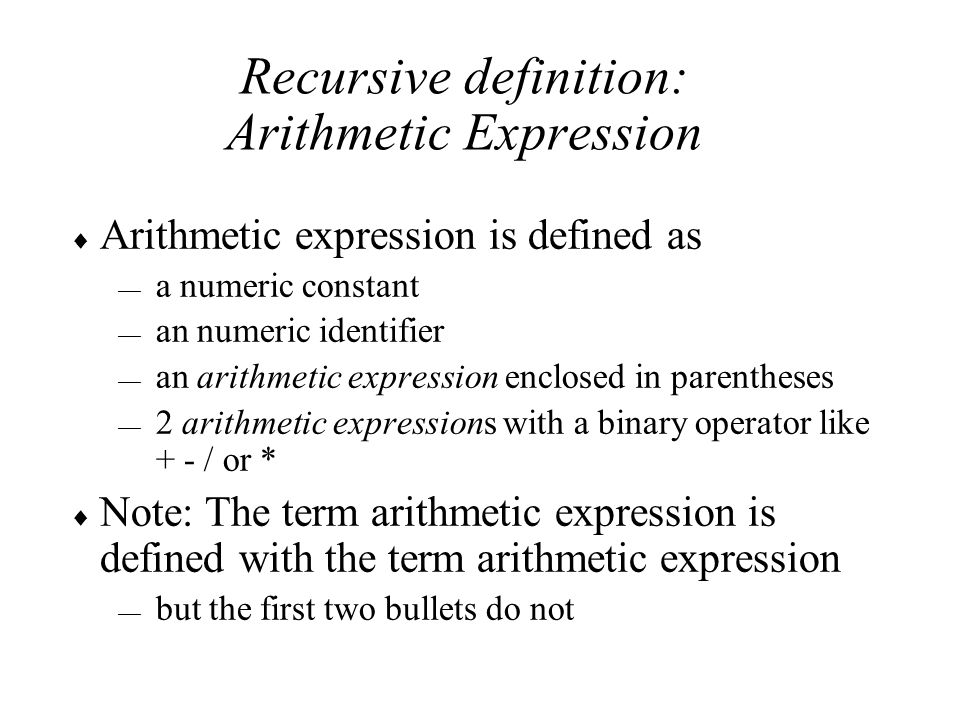 Recursive definition:
Arithmetic Expression

♦ Arithmetic expression is defined as
— a numeric constant
— an numeric identifier
— an arithmetic expression enclosed in parentheses
— 2 arithmetic expressions with a binary operator like + - / or *

♦ Note: The term arithmetic expression is defined with the term arithmetic expression
— but the first two bullets do not